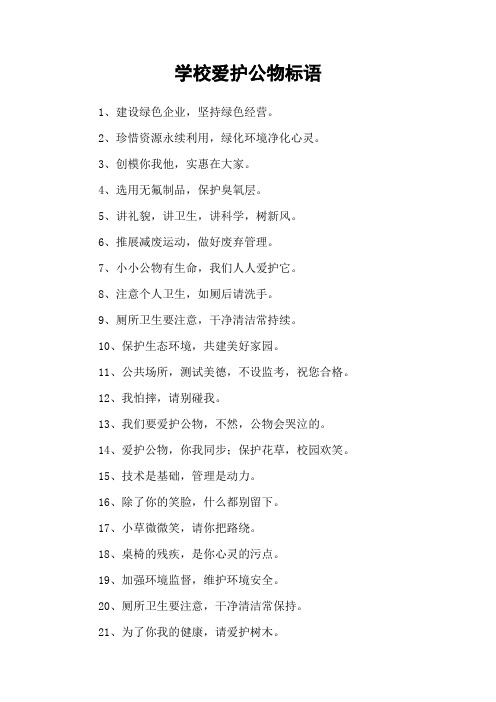 学校爱护公物标语

1、建设绿色企业，坚持绿色经营。

2、珍惜资源永续利用，绿化环境净化心灵。

3、创模你我他，实惠在大家。

4、选用无氟制品，保护臭氧层。

5、讲礼貌，讲卫生，讲科学，树新风。

6、推展减废运动，做好废弃管理。

7、小小公物有生命，我们人人爱护它。

8、注意个人卫生，如厕后请洗手。

9、厕所卫生要注意，干净清洁常持续。

10、保护生态环境，共建美好家园。

11、公共场所，测试美德，不设监考，祝您合格。

12、我怕摔，请别碰我。

13、我们要爱护公物，不然，公物会哭泣的。

14、爱护公物，你我同步；保护花草，校园欢笑。

15、技术是基础，管理是动力。

16、除了你的笑脸，什么都别留下。

17、小草微微笑，请你把路绕。

18、桌椅的残疾，是你心灵的污点。

19、加强环境监督，维护环境安全。

20、厕所卫生要注意，干净清洁常保持。

21、为了你我的健康，请爱护树木。